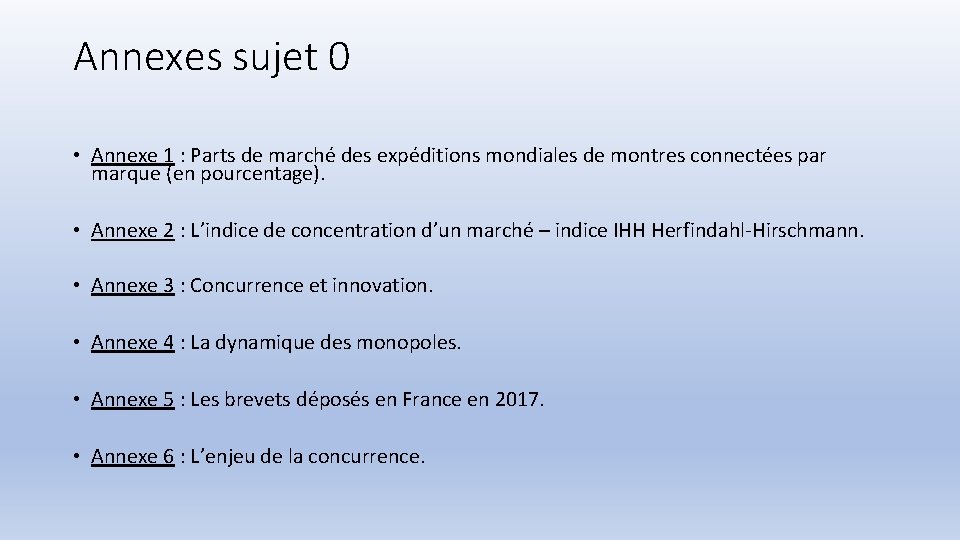 Annexes sujet 0

• Annexe 1 : Parts de marché des expéditions mondiales de montres connectées par marque (en pourcentage).

• Annexe 2 : L'indice de concentration d'un marché – indice IHH Herfindahl-Hirschmann.

• Annexe 3 : Concurrence et innovation.

• Annexe 4 : La dynamique des monopoles.

• Annexe 5 : Les brevets déposés en France en 2017.

• Annexe 6 : L'enjeu de la concurrence.